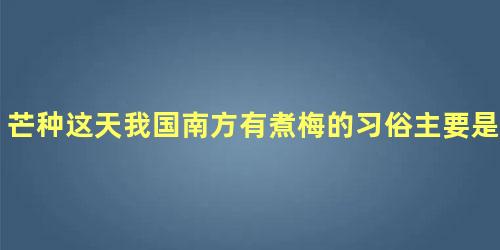 芒种这天我国南方有煮梅的习俗主要是